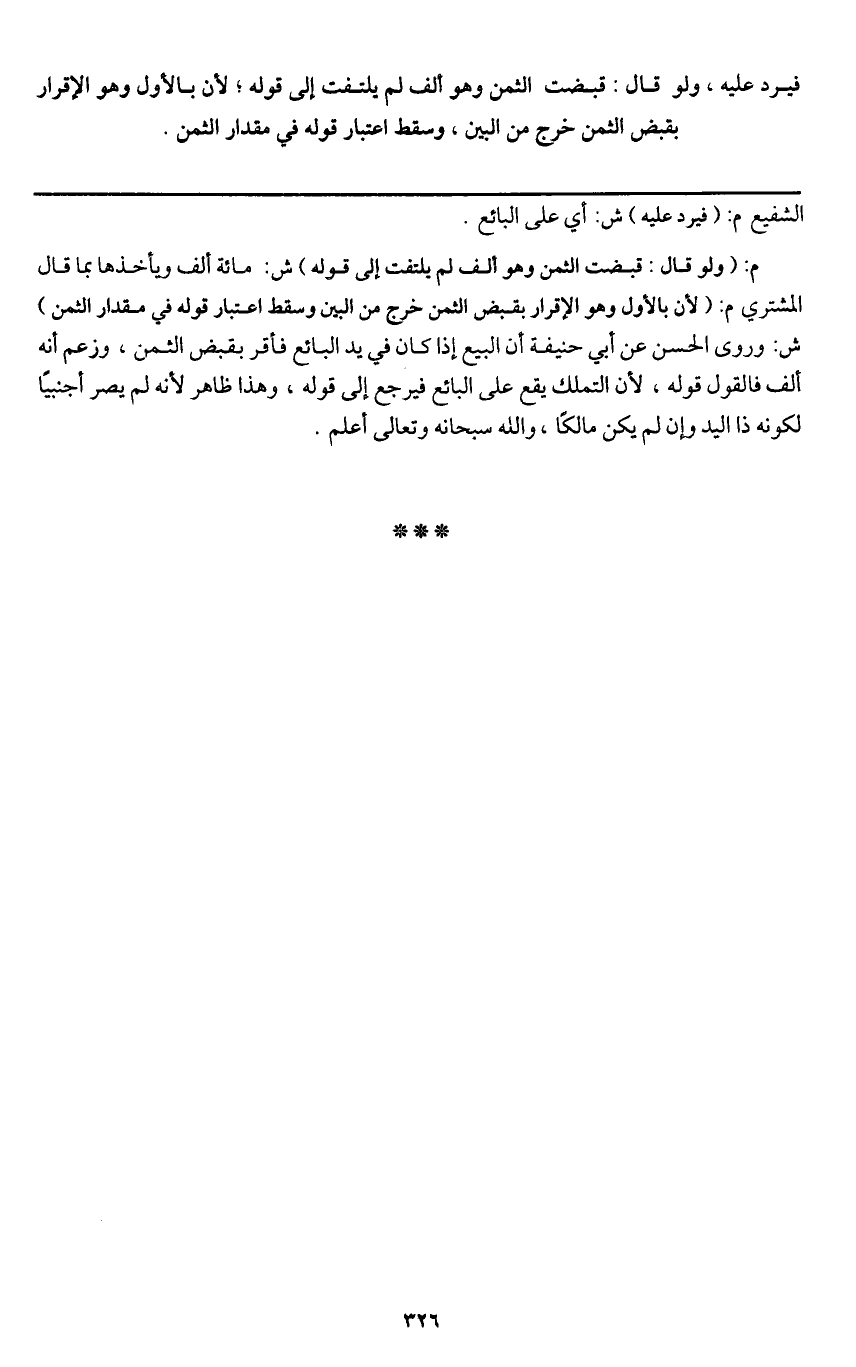 فيرد عليه ، ولو قال : قبضت الثمن وهو ألف لم يلتفت إلى قوله ؛ لأن بالأول وهو الإقرار بقبض الثمن خرج من البين ، وسقط اعتبار قوله في مقدار الثمن .

الشفيع م: ( فيرد عليه ) ش: أي على البائع .

م: ( ولو قال : قبضت الثمن وهو ألف لم يلتفت إلى قوله ) ش: مائة ألف ويأخذها بما قال المشتري م: ( لأن بالأول وهو الإقرار بقبض الثمن خرج من البين وسقط اعتبار قوله في مقدار الثمن ) ش: وروى الحسن عن أبي حنيفة أن البيع إذا كان في يد البائع فأقر بقبض الثمن ، وزعم أنه ألف فالقول قوله ، لأن التملك يقع على البائع فيرجع إلى قوله ، وهذا ظاهر لأنه لم يصر أجنبيًا لكونه ذا اليد وإن لم يكن مالكًا ، والله سبحانه وتعالى أعلم .

***

٣٢٦